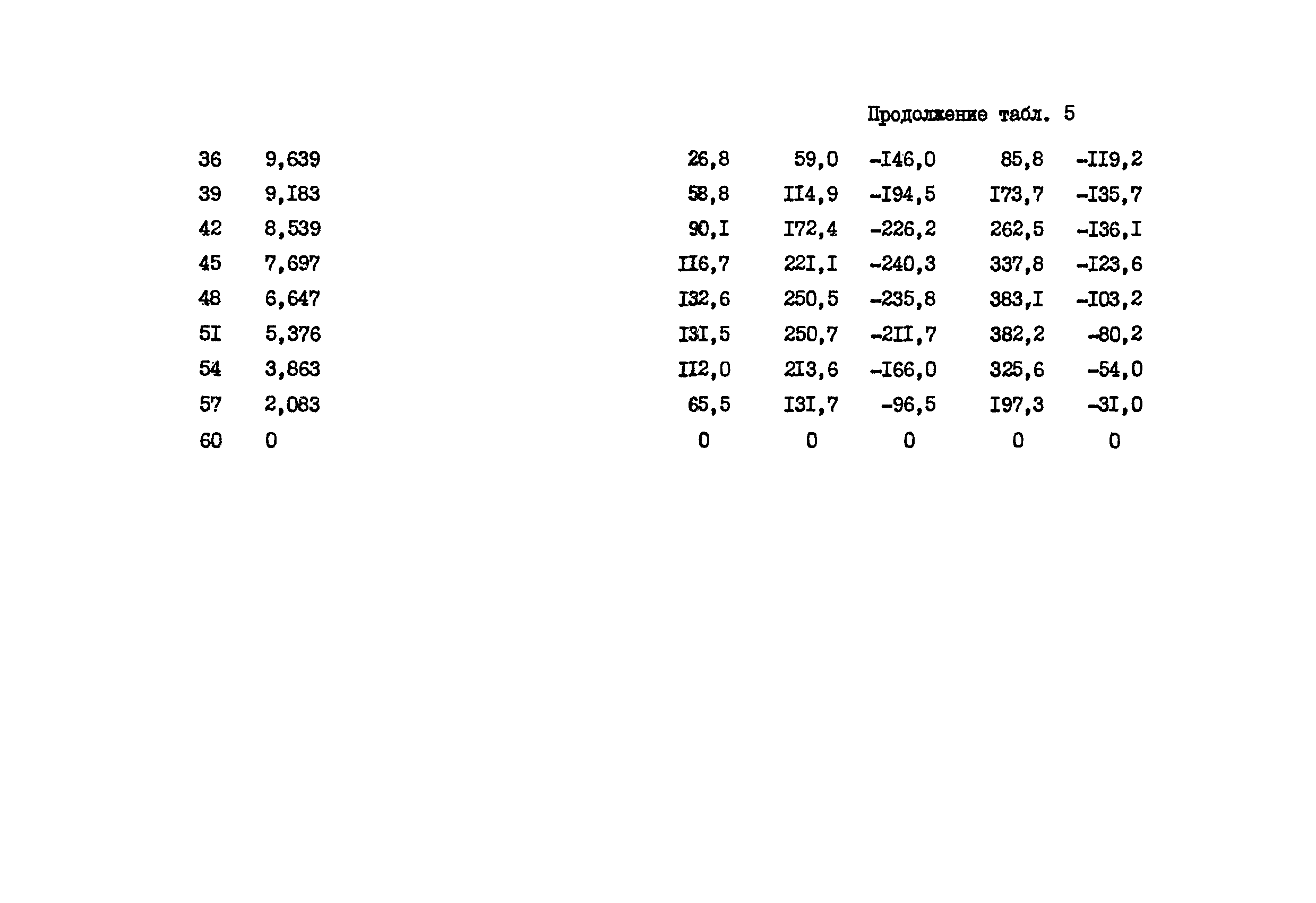 Продолжение табл. 5

| | | | | | | |
|---|---|---|---|---|---|---|
| 36 | 9,639 | 26,8 | 59,0 | -I46,0 | 85,8 | -II9,2 |
| 39 | 9,I83 | 58,8 | II4,9 | -I94,5 | I73,7 | -I35,7 |
| 42 | 8,539 | 90,I | I72,4 | -226,2 | 262,5 | -I36,I |
| 45 | 7,697 | II6,7 | 22I,I | -240,3 | 337,8 | -I23,6 |
| 48 | 6,647 | I32,6 | 250,5 | -235,8 | 383,I | -I03,2 |
| 5I | 5,376 | I3I,5 | 250,7 | -2II,7 | 382,2 | -80,2 |
| 54 | 3,863 | II2,0 | 2I3,6 | -I66,0 | 325,6 | -54,0 |
| 57 | 2,083 | 65,5 | I3I,7 | -96,5 | I97,3 | -3I,0 |
| 60 | 0 | 0 | 0 | 0 | 0 | 0 |